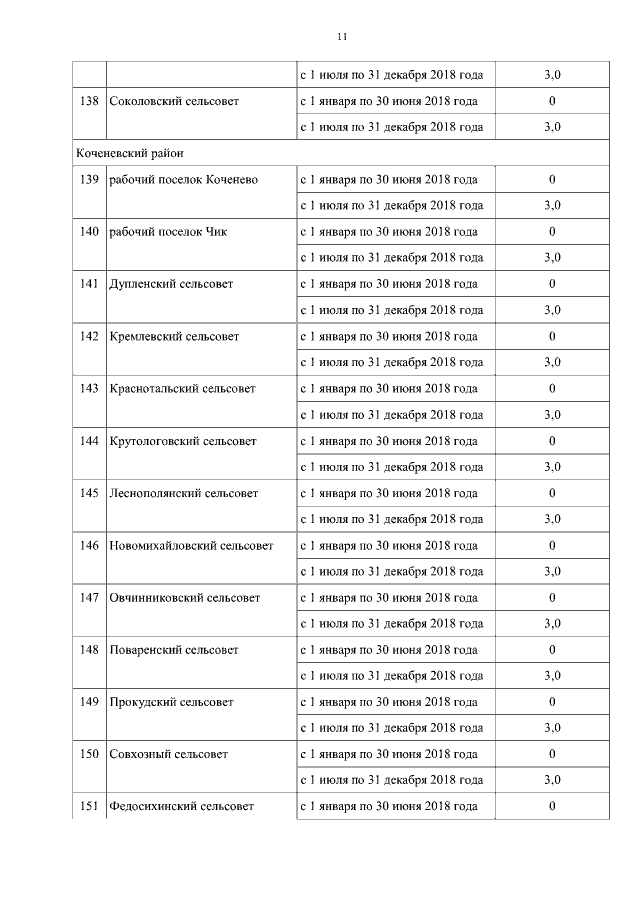 11

| | | | |
|---|---|---|---|
| | | с 1 июля по 31 декабря 2018 года | 3,0 |
| 138 | Соколовский сельсовет | с 1 января по 30 июня 2018 года | 0 |
| | | с 1 июля по 31 декабря 2018 года | 3,0 |
| Коченевский район | | | |
| 139 | рабочий поселок Коченево | с 1 января по 30 июня 2018 года | 0 |
| | | с 1 июля по 31 декабря 2018 года | 3,0 |
| 140 | рабочий поселок Чик | с 1 января по 30 июня 2018 года | 0 |
| | | с 1 июля по 31 декабря 2018 года | 3,0 |
| 141 | Дупленский сельсовет | с 1 января по 30 июня 2018 года | 0 |
| | | с 1 июля по 31 декабря 2018 года | 3,0 |
| 142 | Кремлевский сельсовет | с 1 января по 30 июня 2018 года | 0 |
| | | с 1 июля по 31 декабря 2018 года | 3,0 |
| 143 | Краснотальский сельсовет | с 1 января по 30 июня 2018 года | 0 |
| | | с 1 июля по 31 декабря 2018 года | 3,0 |
| 144 | Крутологовский сельсовет | с 1 января по 30 июня 2018 года | 0 |
| | | с 1 июля по 31 декабря 2018 года | 3,0 |
| 145 | Леснополянский сельсовет | с 1 января по 30 июня 2018 года | 0 |
| | | с 1 июля по 31 декабря 2018 года | 3,0 |
| 146 | Новомихайловский сельсовет | с 1 января по 30 июня 2018 года | 0 |
| | | с 1 июля по 31 декабря 2018 года | 3,0 |
| 147 | Овчинниковский сельсовет | с 1 января по 30 июня 2018 года | 0 |
| | | с 1 июля по 31 декабря 2018 года | 3,0 |
| 148 | Поваренский сельсовет | с 1 января по 30 июня 2018 года | 0 |
| | | с 1 июля по 31 декабря 2018 года | 3,0 |
| 149 | Прокудский сельсовет | с 1 января по 30 июня 2018 года | 0 |
| | | с 1 июля по 31 декабря 2018 года | 3,0 |
| 150 | Совхозный сельсовет | с 1 января по 30 июня 2018 года | 0 |
| | | с 1 июля по 31 декабря 2018 года | 3,0 |
| 151 | Федосихинский сельсовет | с 1 января по 30 июня 2018 года | 0 |